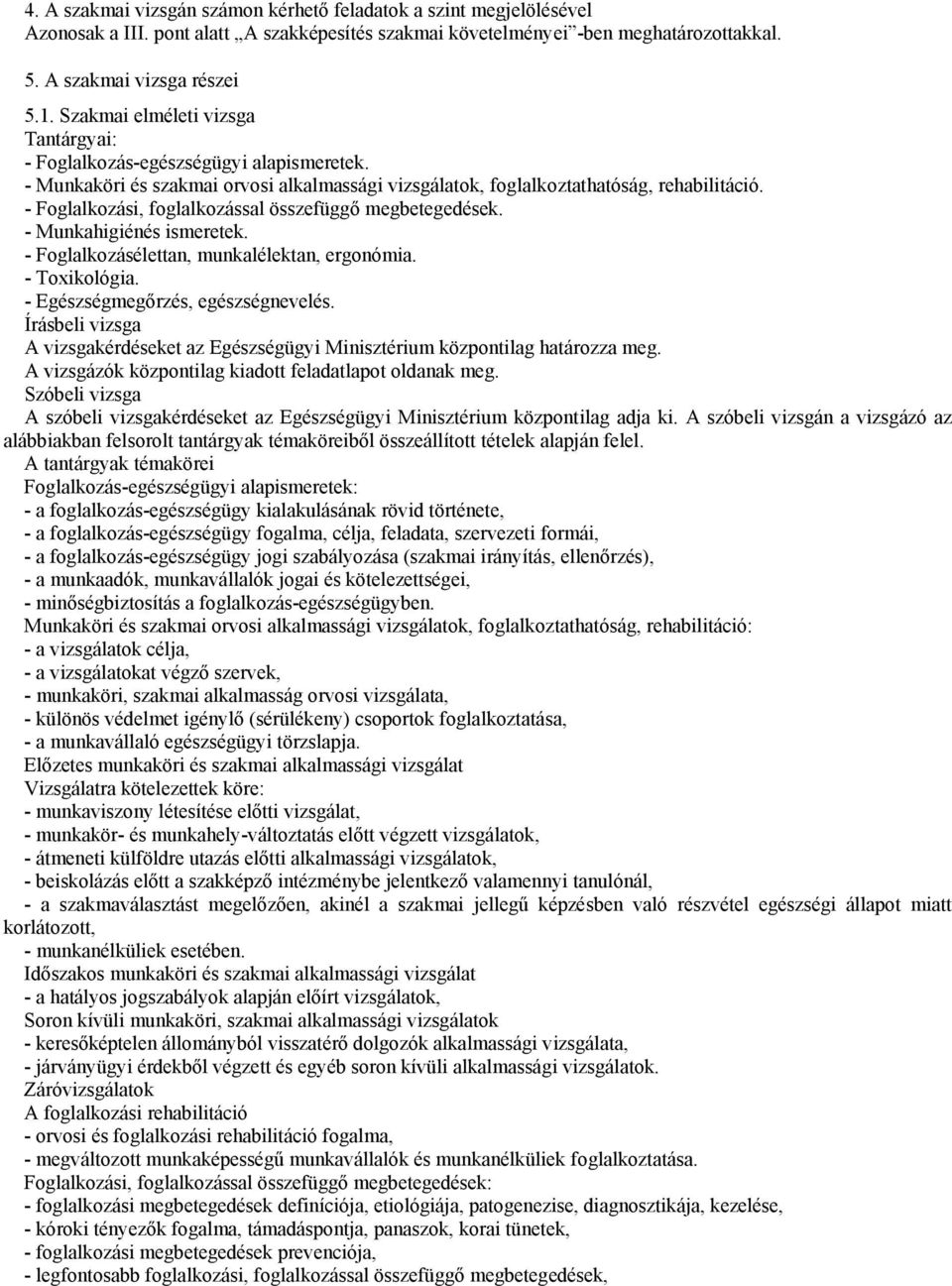 4. A szakmai vizsgán számon kérhető feladatok a szint megjelölésével
Azonosak a III. pont alatt „A szakképesítés szakmai követelményei”-ben meghatározottakkal.

5. A szakmai vizsga részei

5.1. Szakmai elméleti vizsga
Tantárgyai:
- Foglalkozás-egészségügyi alapismeretek.
- Munkaköri és szakmai orvosi alkalmassági vizsgálatok, foglalkoztathatóság, rehabilitáció.
- Foglalkozási, foglalkozással összefüggő megbetegedések.
- Munkahigiénés ismeretek.
- Foglalkozásélettan, munkalélektan, ergonómia.
- Toxikológia.
- Egészségmegőrzés, egészségnevelés.
Írásbeli vizsga
A vizsgakérdéseket az Egészségügyi Minisztérium központilag határozza meg.
A vizsgázók központilag kiadott feladatlapot oldanak meg.
Szóbeli vizsga
A szóbeli vizsgakérdéseket az Egészségügyi Minisztérium központilag adja ki. A szóbeli vizsgán a vizsgázó az alábbiakban felsorolt tantárgyak témaköreiből összeállított tételek alapján felel.
A tantárgyak témakörei
Foglalkozás-egészségügyi alapismeretek:
- a foglalkozás-egészségügy kialakulásának rövid története,
- a foglalkozás-egészségügy fogalma, célja, feladata, szervezeti formái,
- a foglalkozás-egészségügy jogi szabályozása (szakmai irányítás, ellenőrzés),
- a munkaadók, munkavállalók jogai és kötelezettségei,
- minőségbiztosítás a foglalkozás-egészségügyben.
Munkaköri és szakmai orvosi alkalmassági vizsgálatok, foglalkoztathatóság, rehabilitáció:
- a vizsgálatok célja,
- a vizsgálatokat végző szervek,
- munkaköri, szakmai alkalmasság orvosi vizsgálata,
- különös védelmet igénylő (sérülékeny) csoportok foglalkoztatása,
- a munkavállaló egészségügyi törzslapja.
Előzetes munkaköri és szakmai alkalmassági vizsgálat
Vizsgálatra kötelezettek köre:
- munkaviszony létesítése előtti vizsgálat,
- munkakör- és munkahely-változtatás előtt végzett vizsgálatok,
- átmeneti külföldre utazás előtti alkalmassági vizsgálatok,
- beiskolázás előtt a szakképző intézménybe jelentkező valamennyi tanulónál,
- a szakmaválasztást megelőzően, akinél a szakmai jellegű képzésben való részvétel egészségi állapot miatt korlátozott,
- munkanélküliek esetében.
Időszakos munkaköri és szakmai alkalmassági vizsgálat
- a hatályos jogszabályok alapján előírt vizsgálatok,
Soron kívüli munkaköri, szakmai alkalmassági vizsgálatok
- keresőképtelen állományból visszatérő dolgozók alkalmassági vizsgálata,
- járványügyi érdekből végzett és egyéb soron kívüli alkalmassági vizsgálatok.
Záróvizsgálatok
A foglalkozási rehabilitáció
- orvosi és foglalkozási rehabilitáció fogalma,
- megváltozott munkaképességű munkavállalók és munkanélküliek foglalkoztatása.
Foglalkozási, foglalkozással összefüggő megbetegedések:
- foglalkozási megbetegedések definíciója, etiológiája, patogenezise, diagnosztikája, kezelése,
- kóroki tényezők fogalma, támadáspontja, panaszok, korai tünetek,
- foglalkozási megbetegedések prevenciója,
- legfontosabb foglalkozási, foglalkozással összefüggő megbetegedések,